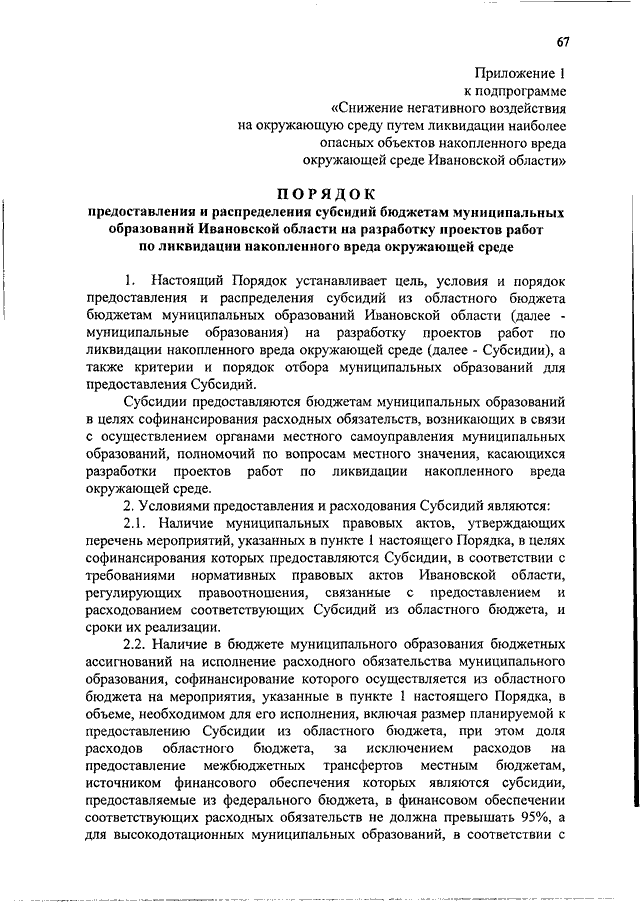 67

Приложение 1
к подпрограмме
«Снижение негативного воздействия
на окружающую среду путем ликвидации наиболее
опасных объектов накопленного вреда
окружающей среде Ивановской области»

ПОРЯДОК
предоставления и распределения субсидий бюджетам муниципальных образований Ивановской области на разработку проектов работ по ликвидации накопленного вреда окружающей среде

1. Настоящий Порядок устанавливает цель, условия и порядок предоставления и распределения субсидий из областного бюджета бюджетам муниципальных образований Ивановской области (далее - муниципальные образования) на разработку проектов работ по ликвидации накопленного вреда окружающей среде (далее - Субсидии), а также критерии и порядок отбора муниципальных образований для предоставления Субсидий.

Субсидии предоставляются бюджетам муниципальных образований в целях софинансирования расходных обязательств, возникающих в связи с осуществлением органами местного самоуправления муниципальных образований, полномочий по вопросам местного значения, касающихся разработки проектов работ по ликвидации накопленного вреда окружающей среде.

2. Условиями предоставления и расходования Субсидий являются:

2.1. Наличие муниципальных правовых актов, утверждающих перечень мероприятий, указанных в пункте 1 настоящего Порядка, в целях софинансирования которых предоставляются Субсидии, в соответствии с требованиями нормативных правовых актов Ивановской области, регулирующих правоотношения, связанные с предоставлением и расходованием соответствующих Субсидий из областного бюджета, и сроки их реализации.

2.2. Наличие в бюджете муниципального образования бюджетных ассигнований на исполнение расходного обязательства муниципального образования, софинансирование которого осуществляется из областного бюджета на мероприятия, указанные в пункте 1 настоящего Порядка, в объеме, необходимом для его исполнения, включая размер планируемой к предоставлению Субсидии из областного бюджета, при этом доля расходов областного бюджета, за исключением расходов на предоставление межбюджетных трансфертов местным бюджетам, источником финансового обеспечения которых являются субсидии, предоставляемые из федерального бюджета, в финансовом обеспечении соответствующих расходных обязательств не должна превышать 95%, а для высокодотационных муниципальных образований, в соответствии с